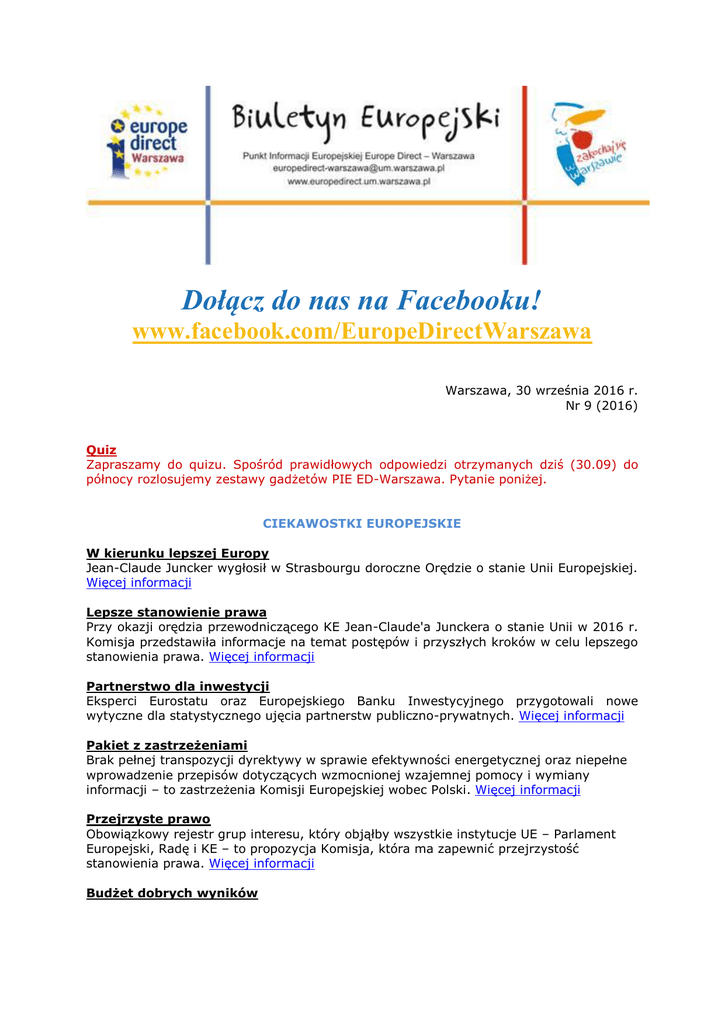 europe direct Warszawa

Biuletyn Europejski

Punkt Informacji Europejskiej Europe Direct – Warszawa
europedirect-warszawa@um.warszawa.pl
www.europedirect.um.warszawa.pl

zakochaj się w Warszawie

Dołącz do nas na Facebooku!
www.facebook.com/EuropeDirectWarszawa

Warszawa, 30 września 2016 r.
Nr 9 (2016)

Quiz
Zapraszamy do quizu. Spośród prawidłowych odpowiedzi otrzymanych dziś (30.09) do północy rozlosujemy zestawy gadżetów PIE ED-Warszawa. Pytanie poniżej.

CIEKAWOSTKI EUROPEJSKIE

W kierunku lepszej Europy
Jean-Claude Juncker wygłosił w Strasbourgu doroczne Orędzie o stanie Unii Europejskiej. Więcej informacji

Lepsze stanowienie prawa
Przy okazji orędzia przewodniczącego KE Jean-Claude'a Junckera o stanie Unii w 2016 r. Komisja przedstawiła informacje na temat postępów i przyszłych kroków w celu lepszego stanowienia prawa. Więcej informacji

Partnerstwo dla inwestycji
Eksperci Eurostatu oraz Europejskiego Banku Inwestycyjnego przygotowali nowe wytyczne dla statystycznego ujęcia partnerstw publiczno-prywatnych. Więcej informacji

Pakiet z zastrzeżeniami
Brak pełnej transpozycji dyrektywy w sprawie efektywności energetycznej oraz niepełne wprowadzenie przepisów dotyczących wzmocnionej wzajemnej pomocy i wymiany informacji – to zastrzeżenia Komisji Europejskiej wobec Polski. Więcej informacji

Przejrzyste prawo
Obowiązkowy rejestr grup interesu, który objąłby wszystkie instytucje UE – Parlament Europejski, Radę i KE – to propozycja Komisja, która ma zapewnić przejrzystość stanowienia prawa. Więcej informacji

Budżet dobrych wyników